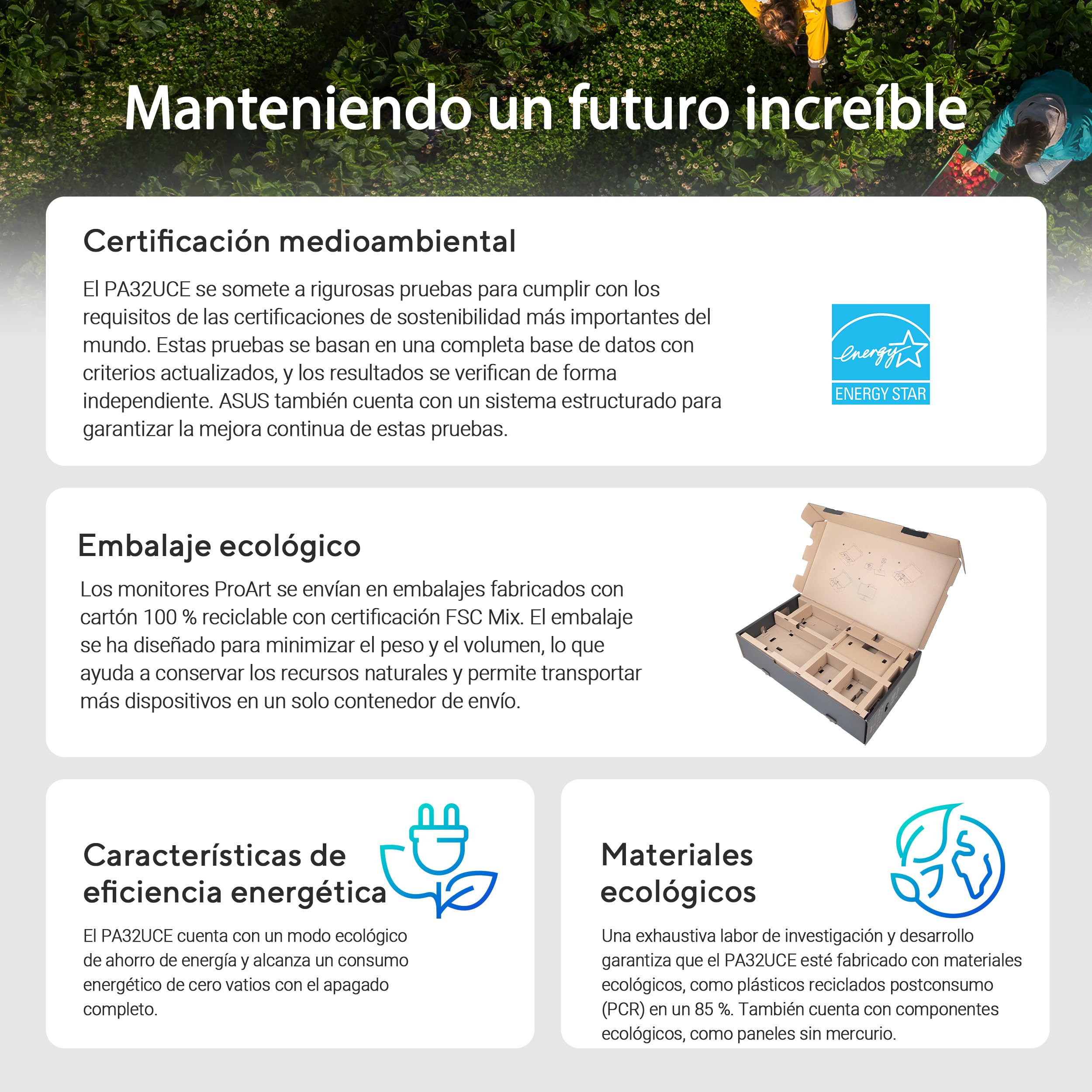 Manteniendo un futuro increíble

Certificación medioambiental

El PA32UCE se somete a rigurosas pruebas para cumplir con los requisitos de las certificaciones de sostenibilidad más importantes del mundo. Estas pruebas se basan en una completa base de datos con criterios actualizados, y los resultados se verifican de forma independiente. ASUS también cuenta con un sistema estructurado para garantizar la mejora continua de estas pruebas.

energy
ENERGY STAR

Embalaje ecológico

Los monitores ProArt se envían en embalajes fabricados con cartón 100 % reciclable con certificación FSC Mix. El embalaje se ha diseñado para minimizar el peso y el volumen, lo que ayuda a conservar los recursos naturales y permite transportar más dispositivos en un solo contenedor de envío.

Características de eficiencia energética

El PA32UCE cuenta con un modo ecológico de ahorro de energía y alcanza un consumo energético de cero vatios con el apagado completo.

Materiales ecológicos

Una exhaustiva labor de investigación y desarrollo garantiza que el PA32UCE esté fabricado con materiales ecológicos, como plásticos reciclados postconsumo (PCR) en un 85 %. También cuenta con componentes ecológicos, como paneles sin mercurio.